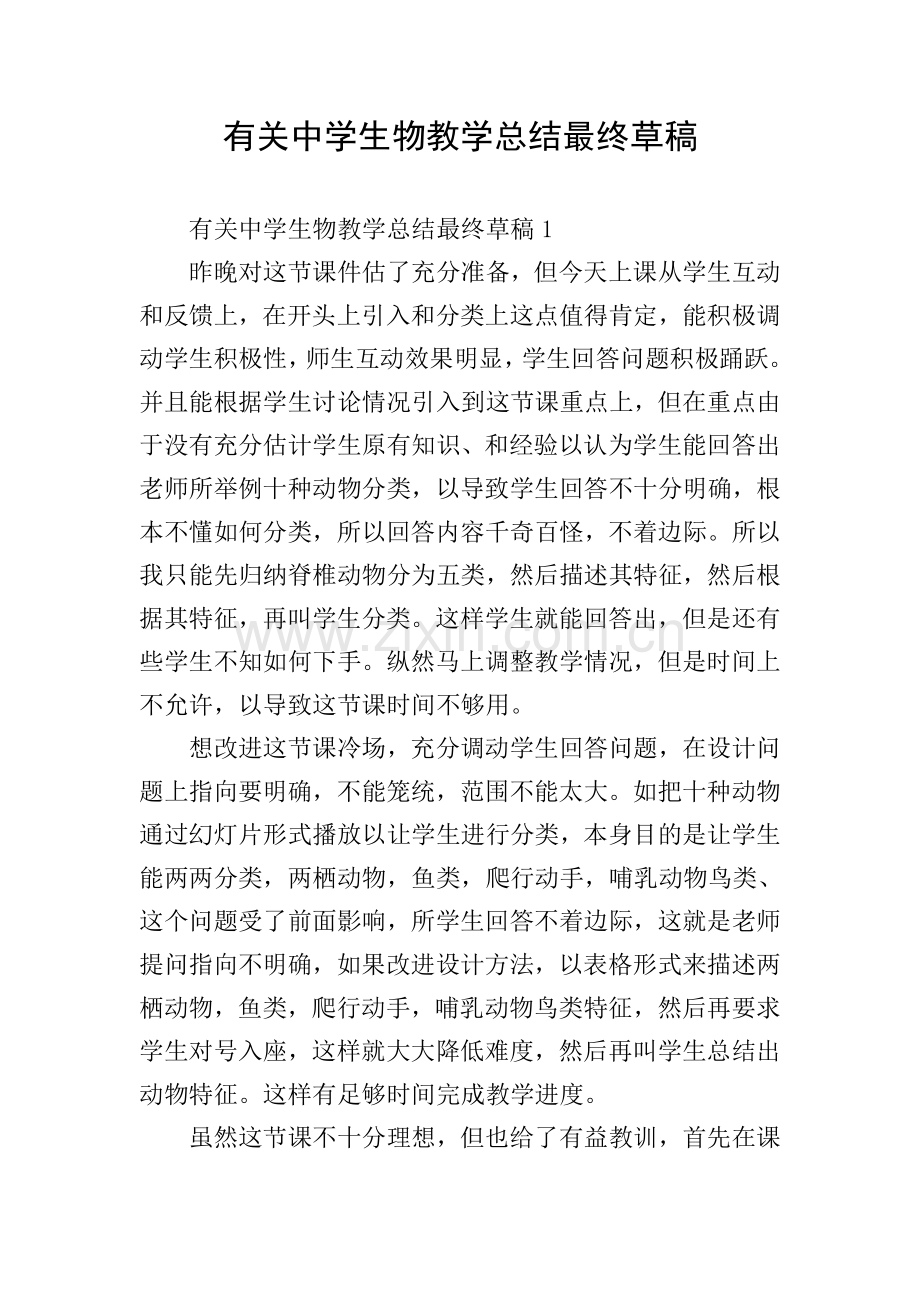 有关中学生物教学总结最终草稿

有关中学生物教学总结最终草稿1

昨晚对这节课件估了充分准备，但今天上课从学生互动和反馈上，在开头上引入和分类上这点值得肯定，能积极调动学生积极性，师生互动效果明显，学生回答问题积极踊跃。并且能根据学生讨论情况引入到这节课重点上，但在重点由于没有充分估计学生原有知识、和经验以认为学生能回答出老师所举例十种动物分类，以导致学生回答不十分明确，根本不懂如何分类，所以回答内容千奇百怪，不着边际。所以我只能先归纳脊椎动物分为五类，然后描述其特征，然后根据其特征，再叫学生分类。这样学生就能回答出，但是还有些学生不知如何下手。纵然马上调整教学情况，但是时间上不允许，以导致这节课时间不够用。

想改进这节课冷场，充分调动学生回答问题，在设计问题上指向要明确，不能笼统，范围不能太大。如把十种动物通过幻灯片形式播放以让学生进行分类，本身目的是让学生能两两分类，两栖动物，鱼类，爬行动手，哺乳动物鸟类、这个问题受了前面影响，所学生回答不着边际，这就是老师提问指向不明确，如果改进设计方法，以表格形式来描述两栖动物，鱼类，爬行动手，哺乳动物鸟类特征，然后再要求学生对号入座，这样就大大降低难度，然后再叫学生总结出动物特征。这样有足够时间完成教学进度。

虽然这节课不十分理想，但也给了有益教训，首先在课

www.zixin.com.cn